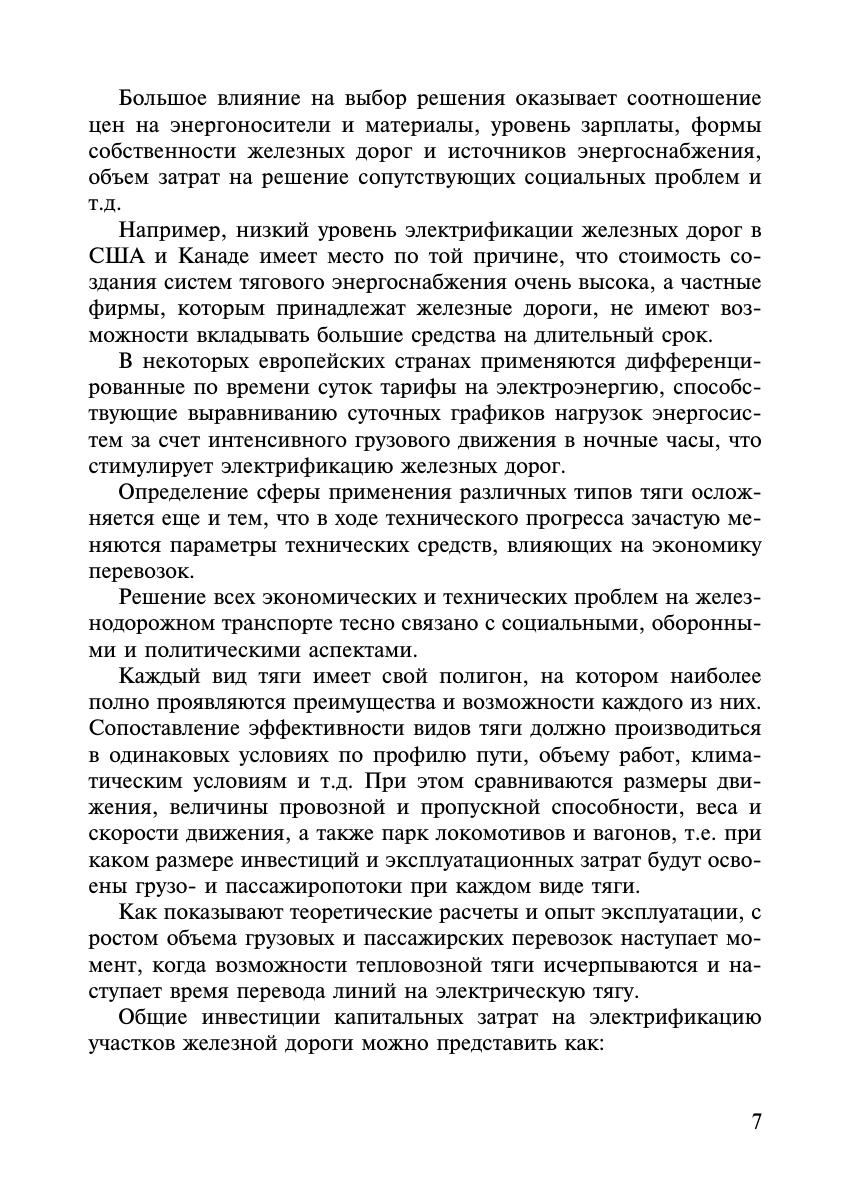 Большое влияние на выбор решения оказывает соотношение цен на энергоносители и материалы, уровень зарплаты, формы собственности железных дорог и источников энергоснабжения, объем затрат на решение сопутствующих социальных проблем и т.д.

Например, низкий уровень электрификации железных дорог в США и Канаде имеет место по той причине, что стоимость создания систем тягового энергоснабжения очень высока, а частные фирмы, которым принадлежат железные дороги, не имеют возможности вкладывать большие средства на длительный срок.

В некоторых европейских странах применяются дифференцированные по времени суток тарифы на электроэнергию, способствующие выравниванию суточных графиков нагрузок энергосистем за счет интенсивного грузового движения в ночные часы, что стимулирует электрификацию железных дорог.

Определение сферы применения различных типов тяги осложняется еще и тем, что в ходе технического прогресса зачастую меняются параметры технических средств, влияющих на экономику перевозок.

Решение всех экономических и технических проблем на железнодорожном транспорте тесно связано с социальными, оборонными и политическими аспектами.

Каждый вид тяги имеет свой полигон, на котором наиболее полно проявляются преимущества и возможности каждого из них. Сопоставление эффективности видов тяги должно производиться в одинаковых условиях по профилю пути, объему работ, климатическим условиям и т.д. При этом сравниваются размеры движения, величины провозной и пропускной способности, веса и скорости движения, а также парк локомотивов и вагонов, т.е. при каком размере инвестиций и эксплуатационных затрат будут освоены грузо- и пассажиропотоки при каждом виде тяги.

Как показывают теоретические расчеты и опыт эксплуатации, с ростом объема грузовых и пассажирских перевозок наступает момент, когда возможности тепловозной тяги исчерпываются и наступает время перевода линий на электрическую тягу.

Общие инвестиции капитальных затрат на электрификацию участков железной дороги можно представить как:

7